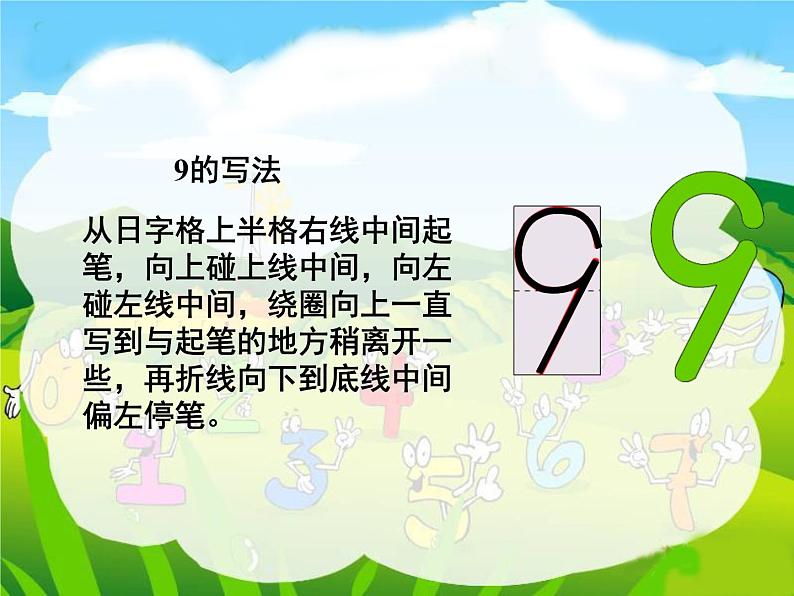 9的写法

从日字格上半格右线中间起笔，向上碰上线中间，向左碰左线中间，绕圈向上一直写到与起笔的地方稍离开一些，再折线向下到底线中间偏左停笔。

9

9